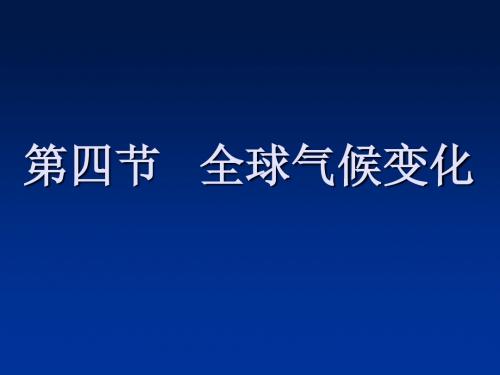 第四节　全球气候变化